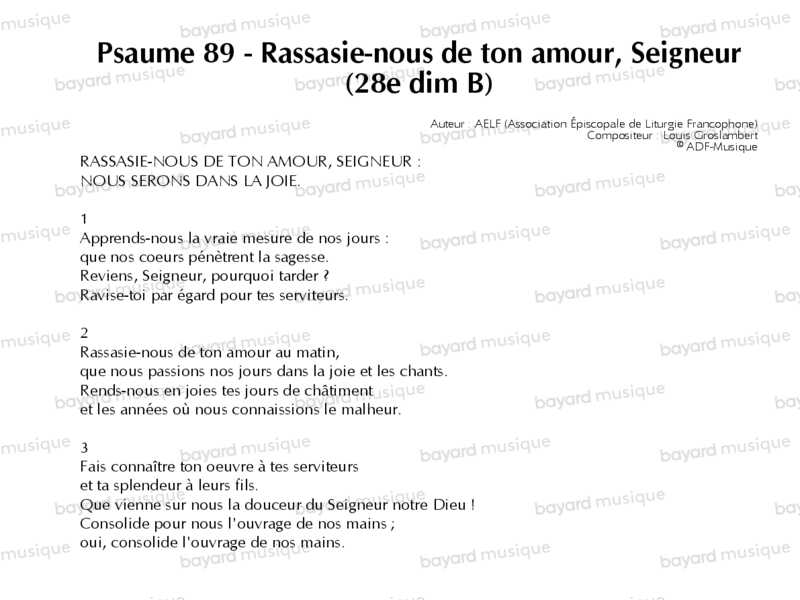 Psaume 89 - Rassasie-nous de ton amour, Seigneur (28e dim B)

Auteur AELF (Association Épiscopale de Liturgie Francophone)
Compositeur Louis Groslambert
© ADF-Musique

RASSASIE-NOUS DE TON AMOUR, SEIGNEUR :
NOUS SERONS DANS LA JOIE.

1
Apprends-nous la vraie mesure de nos jours :
que nos coeurs pénètrent la sagesse.
Reviens, Seigneur, pourquoi tarder ?
Ravise-toi par égard pour tes serviteurs.

2
Rassasie-nous de ton amour au matin,
que nous passions nos jours dans la joie et les chants.
Rends-nous en joies tes jours de châtiment
et les années où nous connaissions le malheur.

3
Fais connaître ton oeuvre à tes serviteurs
et ta splendeur à leurs fils.
Que vienne sur nous la douceur du Seigneur notre Dieu !
Consolide pour nous l'ouvrage de nos mains ;
oui, consolide l'ouvrage de nos mains.

bayard musique